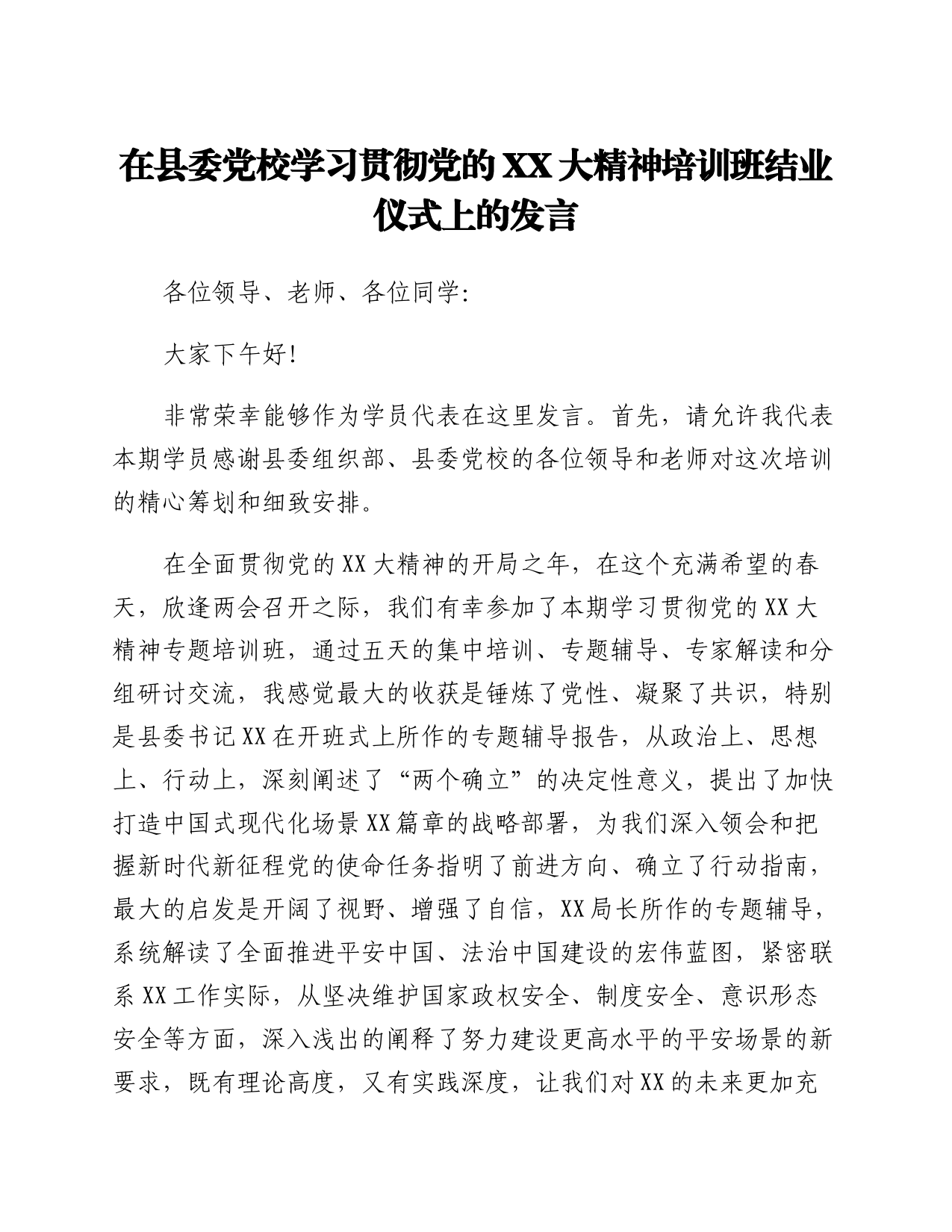 在县委党校学习贯彻党的XX大精神培训班结业仪式上的发言

各位领导、老师、各位同学:

大家下午好!

非常荣幸能够作为学员代表在这里发言。首先，请允许我代表本期学员感谢县委组织部、县委党校的各位领导和老师对这次培训的精心筹划和细致安排。

在全面贯彻党的XX大精神的开局之年，在这个充满希望的春天，欣逢两会召开之际，我们有幸参加了本期学习贯彻党的XX大精神专题培训班，通过五天的集中培训、专题辅导、专家解读和分组研讨交流，我感觉最大的收获是锤炼了党性、凝聚了共识，特别是县委书记XX在开班式上所作的专题辅导报告，从政治上、思想上、行动上，深刻阐述了“两个确立”的决定性意义，提出了加快打造中国式现代化场景XX篇章的战略部署，为我们深入领会和把握新时代新征程党的使命任务指明了前进方向、确立了行动指南，最大的启发是开阔了视野、增强了自信，XX局长所作的专题辅导，系统解读了全面推进平安中国、法治中国建设的宏伟蓝图，紧密联系XX工作实际，从坚决维护国家政权安全、制度安全、意识形态安全等方面，深入浅出的阐释了努力建设更高水平的平安场景的新要求，既有理论高度，又有实践深度，让我们对XX的未来更加充